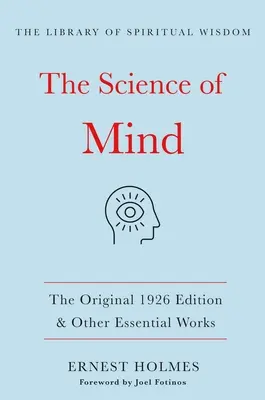 THE LIBRARY OF SPIRITUAL WISDOM

The Science of
Mind

The Original 1926 Edition
& Other Essential Works

ERNEST HOLMES
Foreword by Joel Fotinos